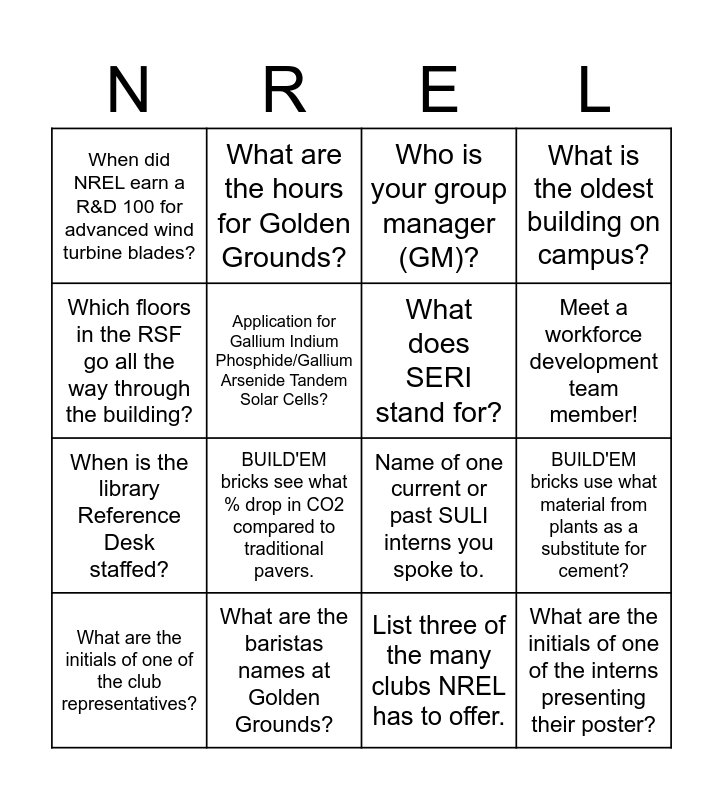 | N | R | E | L |
|---|---|---|---|
| When did NREL earn a R&D 100 for advanced wind turbine blades? | What are the hours for Golden Grounds? | Who is your group manager (GM)? | What is the oldest building on campus? |
| Which floors in the RSF go all the way through the building? | Application for Gallium Indium Phosphide/Gallium Arsenide Tandem Solar Cells? | What does SERI stand for? | Meet a workforce development team member! |
| When is the library Reference Desk staffed? | BUILD'EM bricks see what % drop in CO2 compared to traditional pavers. | Name of one current or past SULI interns you spoke to. | BUILD'EM bricks use what material from plants as a substitute for cement? |
| What are the initials of one of the club representatives? | What are the baristas names at Golden Grounds? | List three of the many clubs NREL has to offer. | What are the initials of one of the interns presenting their poster? |